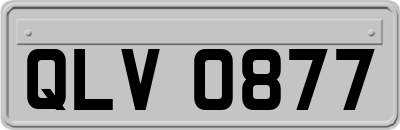 QLV 0877